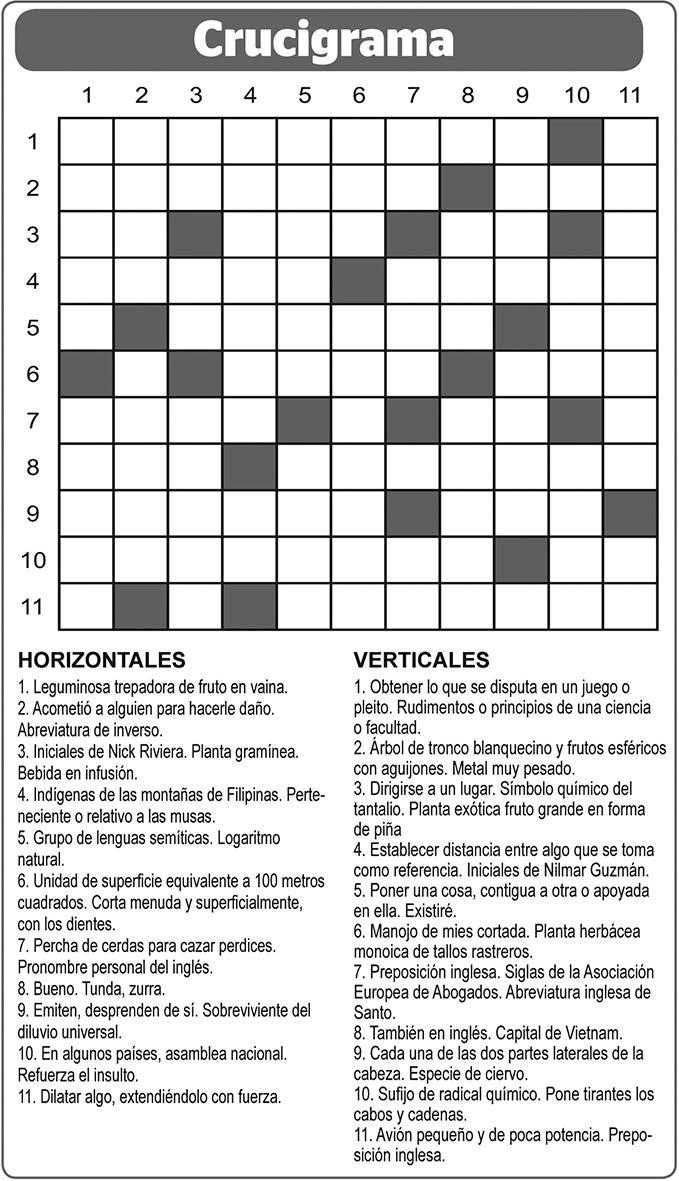 Crucigrama

1 2 3 4 5 6 7 8 9 10 11

1
2
3
4
5
6
7
8
9
10
11

HORIZONTALES
1. Leguminosa trepadora de fruto en vaina.
2. Acometió a alguien para hacerle daño. Abreviatura de inverso.
3. Iniciales de Nick Riviera. Planta gramínea. Bebida en infusión.
4. Indígenas de las montañas de Filipinas. Perteneciente o relativo a las musas.
5. Grupo de lenguas semíticas. Logaritmo natural.
6. Unidad de superficie equivalente a 100 metros cuadrados. Corta menuda y superficialmente, con los dientes.
7. Percha de cerdas para cazar perdices. Pronombre personal del inglés.
8. Bueno. Tunda, zurra.
9. Emiten, desprenden de sí. Sobreviviente del diluvio universal.
10. En algunos países, asamblea nacional. Refuerza el insulto.
11. Dilatar algo, extendiéndolo con fuerza.

VERTICALES
1. Obtener lo que se disputa en un juego o pleito. Rudimentos o principios de una ciencia o facultad.
2. Árbol de tronco blanquecino y frutos esféricos con aguijones. Metal muy pesado.
3. Dirigirse a un lugar. Símbolo químico del tantalio. Planta exótica fruto grande en forma de piña
4. Establecer distancia entre algo que se toma como referencia. Iniciales de Nilmar Guzmán.
5. Poner una cosa, contigua a otra o apoyada en ella. Existiré.
6. Manojo de mies cortada. Planta herbácea monoica de tallos rastreros.
7. Preposición inglesa. Siglas de la Asociación Europea de Abogados. Abreviatura inglesa de Santo.
8. También en inglés. Capital de Vietnam.
9. Cada una de las dos partes laterales de la cabeza. Especie de ciervo.
10. Sufijo de radical químico. Pone tirantes los cabos y cadenas.
11. Avión pequeño y de poca potencia. Preposición inglesa.